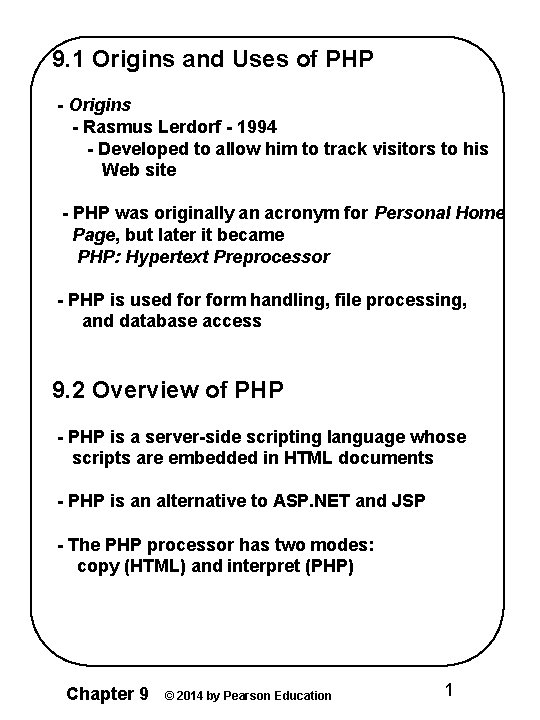 9.1 Origins and Uses of PHP

- Origins
 - Rasmus Lerdorf - 1994
 - Developed to allow him to track visitors to his Web site

- PHP was originally an acronym for Personal Home Page, but later it became PHP: Hypertext Preprocessor

- PHP is used for form handling, file processing, and database access

9.2 Overview of PHP

- PHP is a server-side scripting language whose scripts are embedded in HTML documents

- PHP is an alternative to ASP.NET and JSP

- The PHP processor has two modes: copy (HTML) and interpret (PHP)

Chapter 9 © 2014 by Pearson Education 1